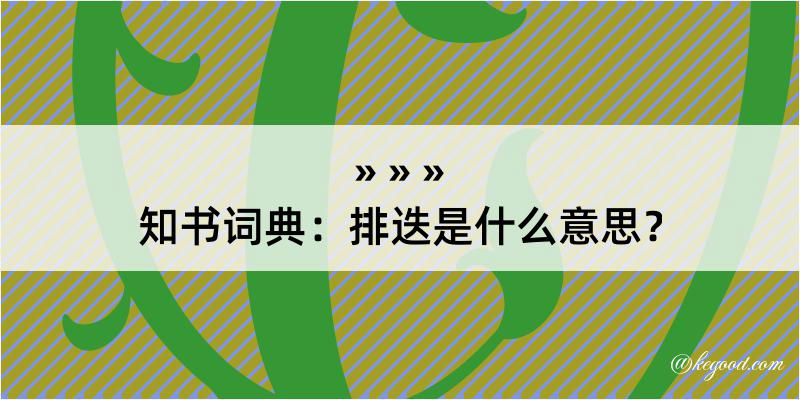 » » »
知书词典：排迭是什么意思？

@kegood.com